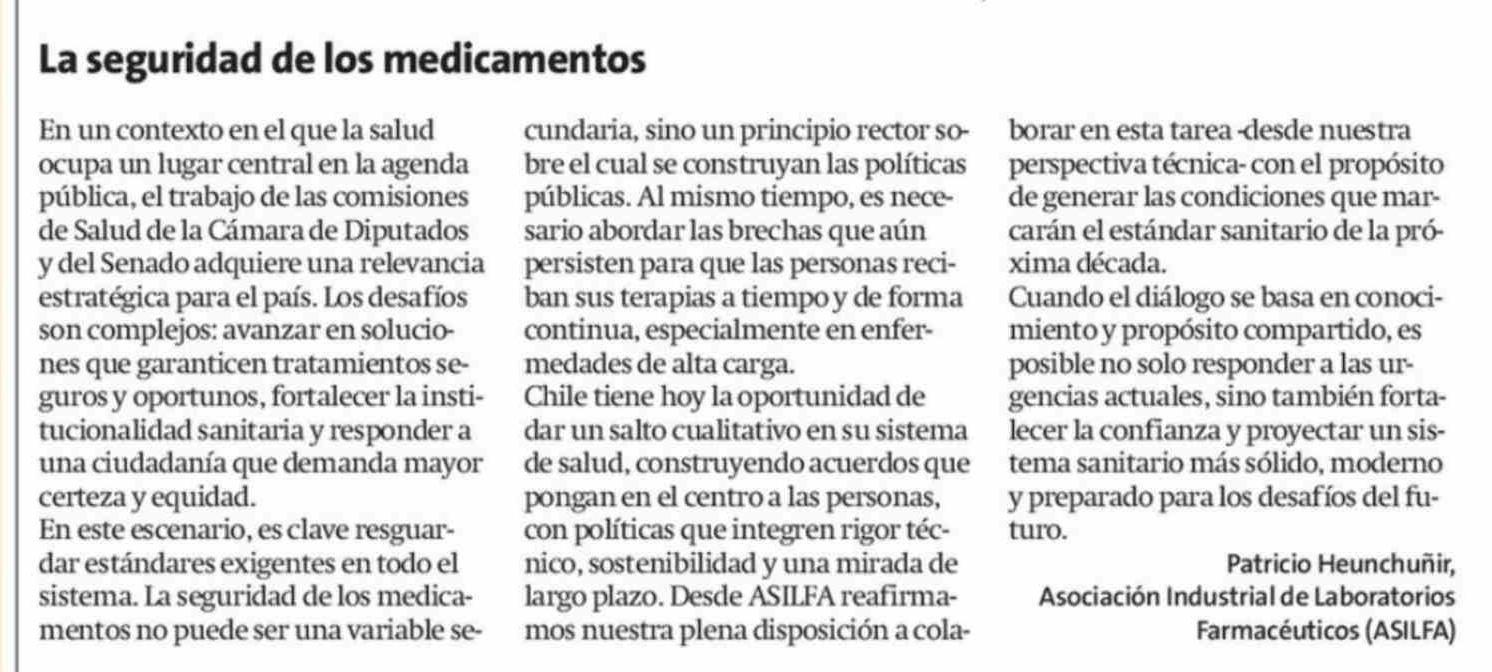 La seguridad de los medicamentos

En un contexto en el que la salud ocupa un lugar central en la agenda pública, el trabajo de las comisiones de Salud de la Cámara de Diputados y del Senado adquiere una relevancia estratégica para el país. Los desafíos son complejos: avanzar en soluciones que garanticen tratamientos seguros y oportunos, fortalecer la institucionalidad sanitaria y responder a una ciudadanía que demanda mayor certeza y equidad.
En este escenario, es clave resguardar estándares exigentes en todo el sistema. La seguridad de los medicamentos no puede ser una variable secundaria, sino un principio rector sobre el cual se construyan las políticas públicas. Al mismo tiempo, es necesario abordar las brechas que aún persisten para que las personas reciban sus terapias a tiempo y de forma continua, especialmente en enfermedades de alta carga.
Chile tiene hoy la oportunidad de dar un salto cualitativo en su sistema de salud, construyendo acuerdos que pongan en el centro a las personas, con políticas que integren rigor técnico, sostenibilidad y una mirada de largo plazo. Desde ASILFA reafirmamos nuestra plena disposición a colaborar en esta tarea -desde nuestra perspectiva técnica- con el propósito de generar las condiciones que marcarán el estándar sanitario de la próxima década.
Cuando el diálogo se basa en conocimiento y propósito compartido, es posible no solo responder a las urgencias actuales, sino también fortalecer la confianza y proyectar un sistema sanitario más sólido, moderno y preparado para los desafíos del futuro.

Patricio Heunchuñir,
Asociación Industrial de Laboratorios Farmacéuticos (ASILFA)